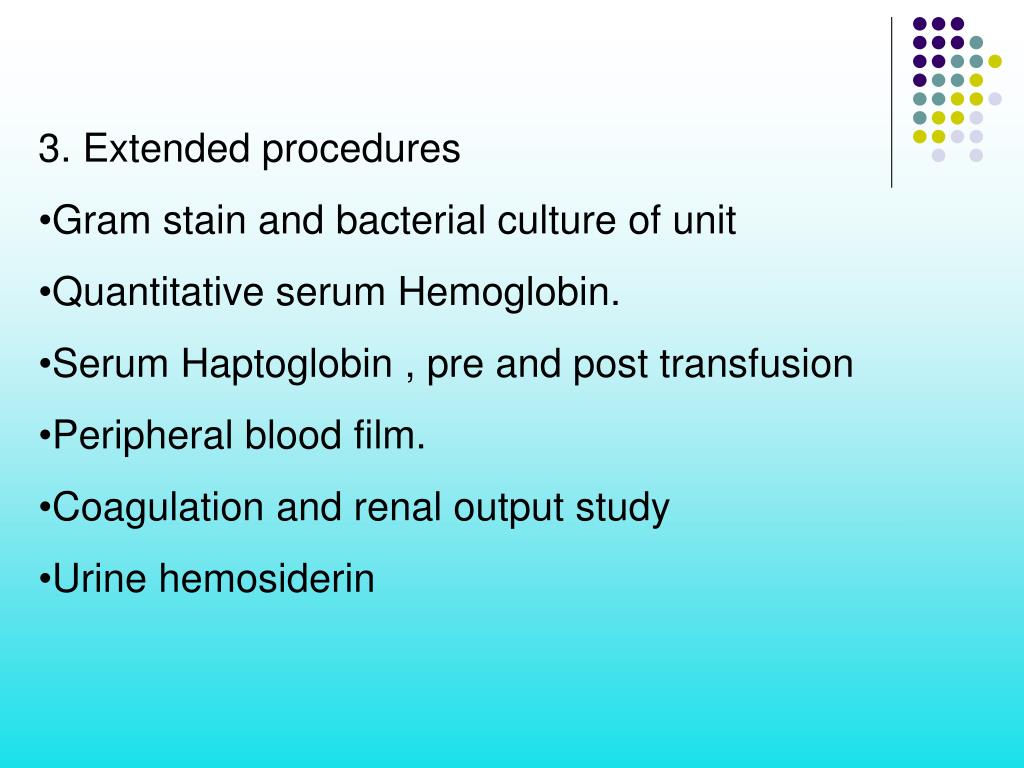 3. Extended procedures

•Gram stain and bacterial culture of unit

•Quantitative serum Hemoglobin.

•Serum Haptoglobin , pre and post transfusion

•Peripheral blood film.

•Coagulation and renal output study

•Urine hemosiderin